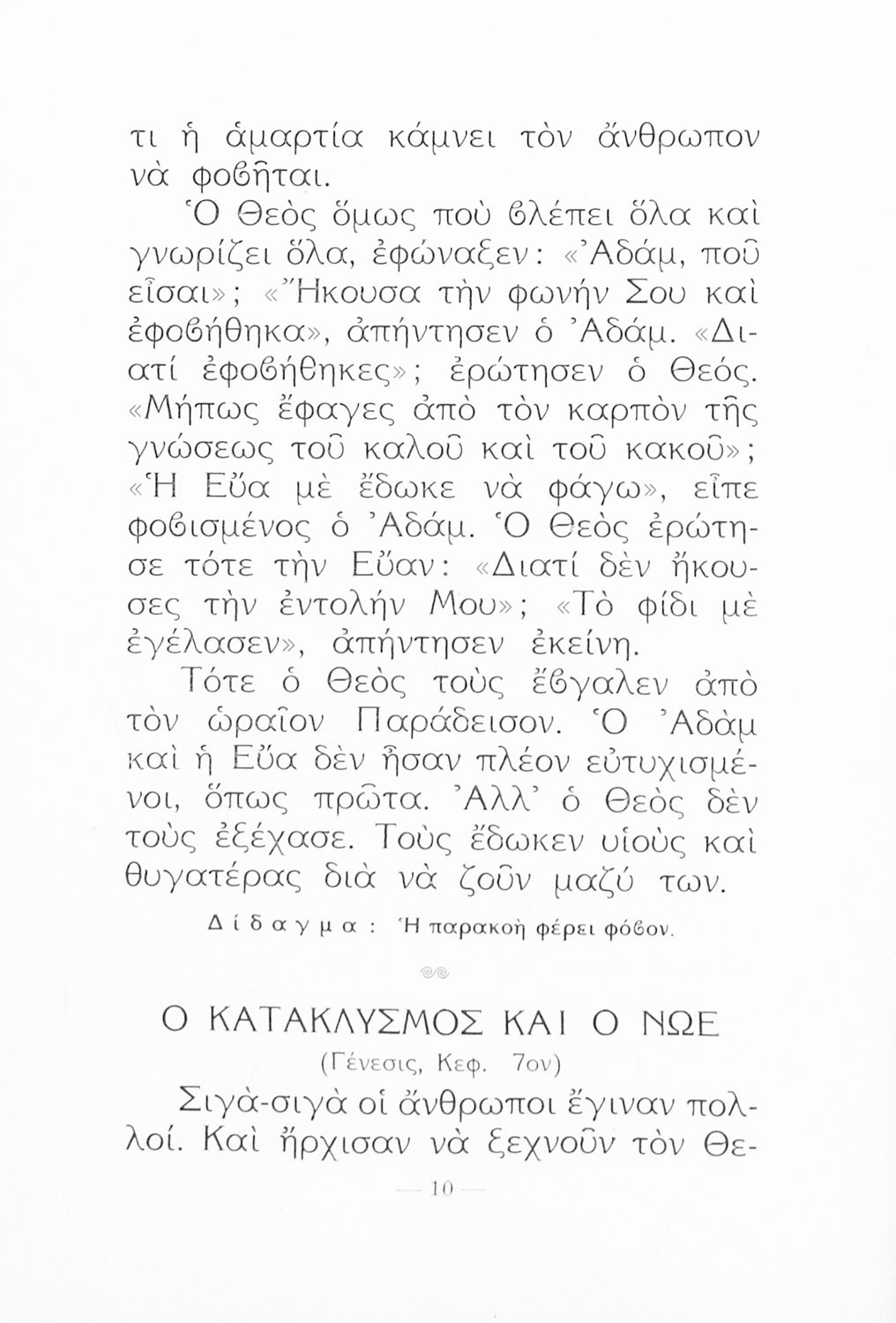 τι ἡ ἁμαρτία κάμνει τὸν ἄνθρωπον νὰ φοϐῆται.

Ὁ Θεὸς ὅμως ποὺ ϐλέπει ὅλα καὶ γνωρίζει ὅλα, ἐφώναξεν: «Ἀδάμ, ποῦ εἶσαι»; «Ἤκουσα τὴν φωνήν Σου καὶ ἐφοϐήθηκα», ἀπήντησεν ὁ Ἀδάμ. «Διατί ἐφοϐήθηκες»; ἐρώτησεν ὁ Θεός. «Μήπως ἔφαγες ἀπὸ τὸν καρπὸν τῆς γνώσεως τοῦ καλοῦ καὶ τοῦ κακοῦ»; «Ἡ Εὔα μὲ ἔδωκε νὰ φάγω», εἶπε φοϐισμένος ὁ Ἀδάμ. Ὁ Θεὸς ἐρώτησε τότε τὴν Εὔαν: «Διατί δὲν ἤκουσες τὴν ἐντολήν Μου»; «Τὸ φίδι μὲ ἐγέλασεν», ἀπήντησεν ἐκείνη.

Τότε ὁ Θεὸς τοὺς ἔϐγαλεν ἀπὸ τὸν ὡραῖον Παράδεισον. Ὁ Ἀδὰμ καὶ ἡ Εὔα δὲν ἦσαν πλέον εὐτυχισμένοι, ὅπως πρῶτα. Ἀλλ' ὁ Θεὸς δὲν τοὺς ἐξέχασε. Τοὺς ἔδωκεν υἱοὺς καὶ θυγατέρας διὰ νὰ ζοῦν μαζύ των.

Δίδαγμα: Ἡ παρακοὴ φέρει φόϐον.

Ο ΚΑΤΑΚΛΥΣΜΟΣ ΚΑΙ Ο ΝΩΕ
(Γένεσις, Κεφ. 7ον)

Σιγὰ-σιγὰ οἱ ἄνθρωποι ἔγιναν πολλοί. Καὶ ἤρχισαν νὰ ξεχνοῦν τὸν Θε-

— 10 —